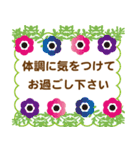 体調に気をつけて
お過ごし下さい